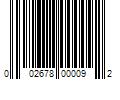 0 02678 00009 2